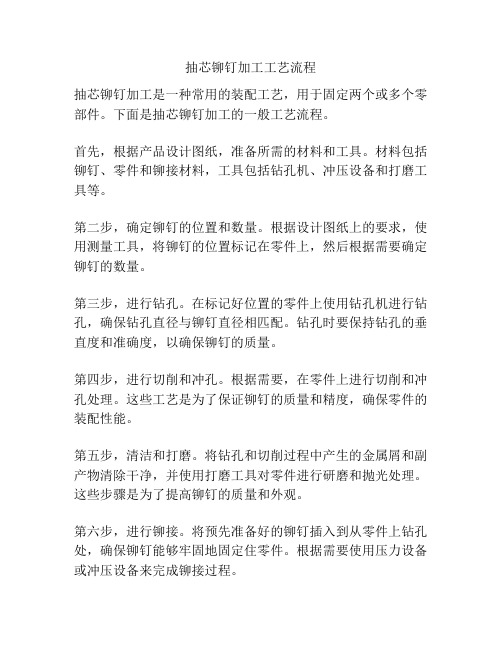 抽芯铆钉加工工艺流程

抽芯铆钉加工是一种常用的装配工艺，用于固定两个或多个零部件。下面是抽芯铆钉加工的一般工艺流程。

首先，根据产品设计图纸，准备所需的材料和工具。材料包括铆钉、零件和铆接材料，工具包括钻孔机、冲压设备和打磨工具等。

第二步，确定铆钉的位置和数量。根据设计图纸上的要求，使用测量工具，将铆钉的位置标记在零件上，然后根据需要确定铆钉的数量。

第三步，进行钻孔。在标记好位置的零件上使用钻孔机进行钻孔，确保钻孔直径与铆钉直径相匹配。钻孔时要保持钻孔的垂直度和准确度，以确保铆钉的质量。

第四步，进行切削和冲孔。根据需要，在零件上进行切削和冲孔处理。这些工艺是为了保证铆钉的质量和精度，确保零件的装配性能。

第五步，清洁和打磨。将钻孔和切削过程中产生的金属屑和副产物清除干净，并使用打磨工具对零件进行研磨和抛光处理。这些步骤是为了提高铆钉的质量和外观。

第六步，进行铆接。将预先准备好的铆钉插入到从零件上钻孔处，确保铆钉能够牢固地固定住零件。根据需要使用压力设备或冲压设备来完成铆接过程。